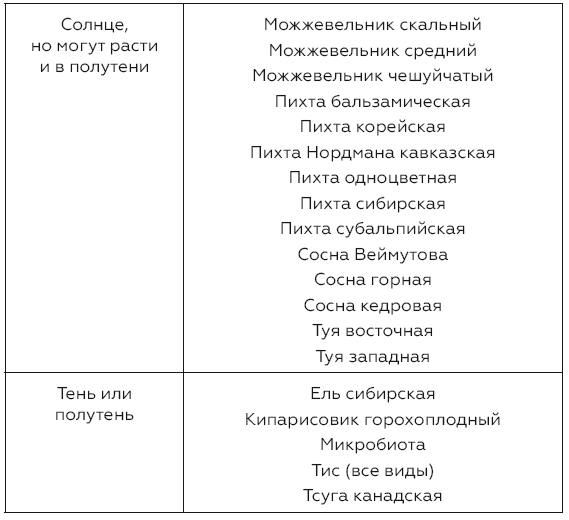 | | |
|---|---|
| Солнце, но могут расти и в полутени | Можжевельник скальный<br>Можжевельник средний<br>Можжевельник чешуйчатый<br>Пихта бальзамическая<br>Пихта корейская<br>Пихта Нордмана кавказская<br>Пихта одноцветная<br>Пихта сибирская<br>Пихта субальпийская<br>Сосна Веймутова<br>Сосна горная<br>Сосна кедровая<br>Туя восточная<br>Туя западная |
| Тень или полутень | Ель сибирская<br>Кипарисовик горохоплодный<br>Микробиота<br>Тис (все виды)<br>Тсуга канадская |